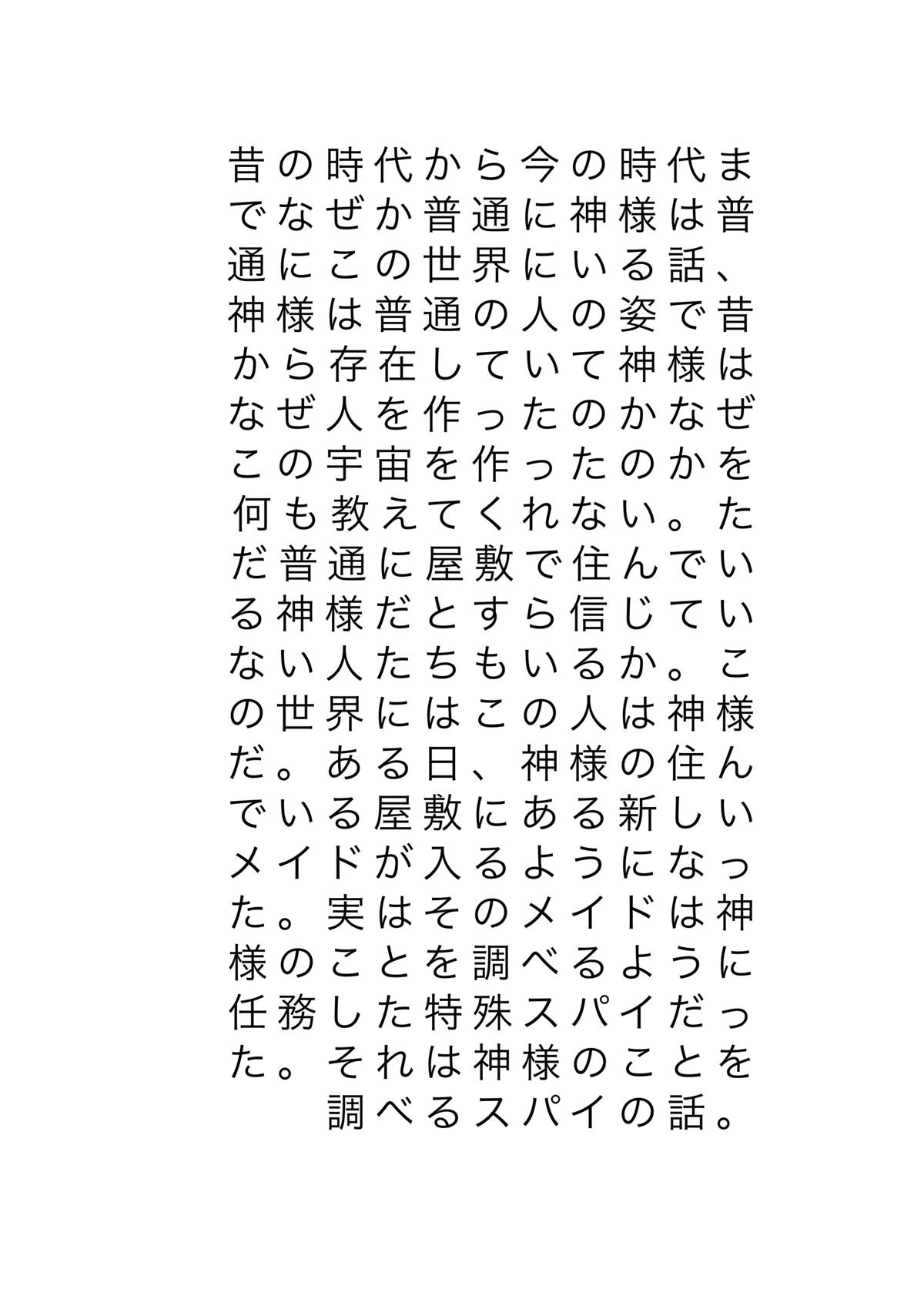 昔の時代から今の時代までなぜか普通に神様は普通にこの世界にいる話、神様は普通の人の姿で昔から存在していて神様はなぜ人を作ったのかなぜこの宇宙を作ったのかを何も教えてくれない。ただ普通に屋敷で住んでいる神様だとすら信じていない人たちもいるか。この世界にはこの人は神様だ。ある日、神様の住んでいる屋敷にある新しいメイドが入るようになった。実はそのメイドは神様のことを調べるように任務した特殊スパイだった。それは神様のことを調べるスパイの話。